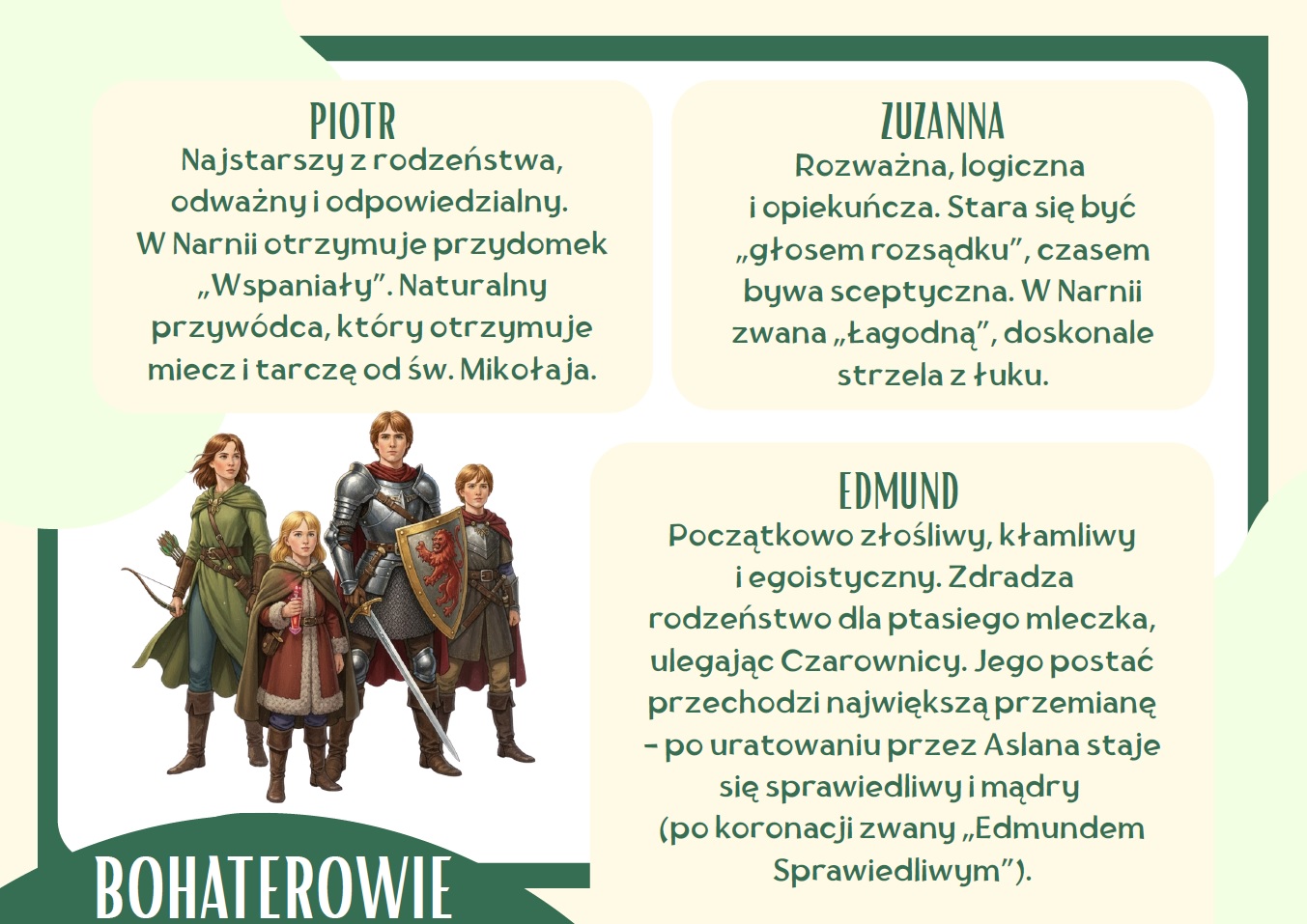 PIOTR
Najstarszy z rodzeństwa, odważny i odpowiedzialny. W Narnii otrzymuje przydomek „Wspaniały". Naturalny przywódca, który otrzymuje miecz i tarczę od św. Mikołaja.

ZUZANNA
Rozważna, logiczna i opiekuńcza. Stara się być „głosem rozsądku", czasem bywa sceptyczna. W Narnii zwana „Łagodną", doskonale strzela z łuku.

EDMUND
Początkowo złośliwy, kłamliwy i egoistyczny. Zdradza rodzeństwo dla ptasiego mleczka, ulegając Czarownicy. Jego postać przechodzi największą przemianę - po uratowaniu przez Aslana staje się sprawiedliwy i mądry (po koronacji zwany „Edmundem Sprawiedliwym").

BOHATEROWIE